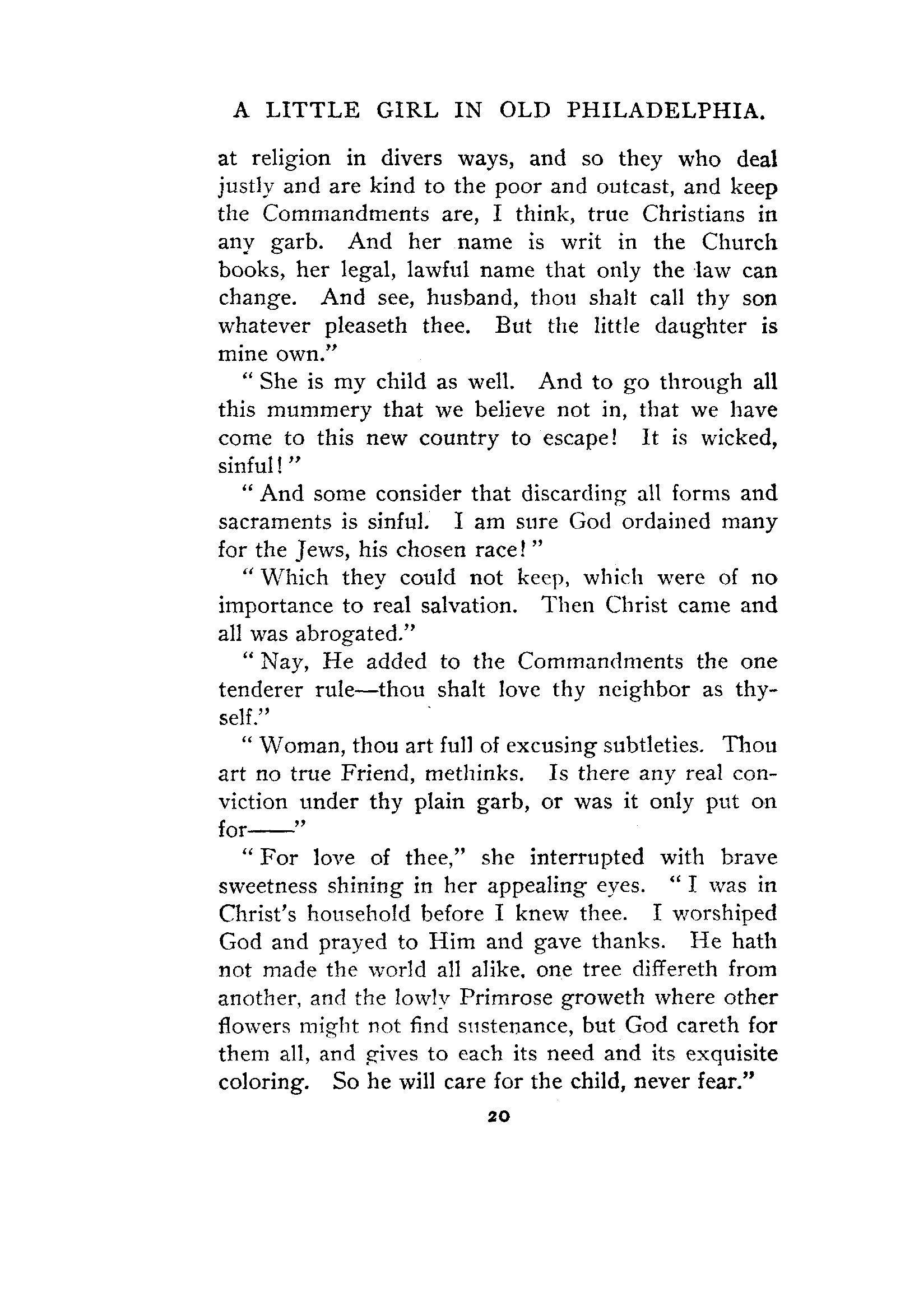 A LITTLE GIRL IN OLD PHILADELPHIA.

at religion in divers ways, and so they who deal justly and are kind to the poor and outcast, and keep the Commandments are, I think, true Christians in any garb. And her name is writ in the Church books, her legal, lawful name that only the law can change. And see, husband, thou shalt call thy son whatever pleaseth thee. But the little daughter is mine own."

"She is my child as well. And to go through all this mummery that we believe not in, that we have come to this new country to escape! It is wicked, sinful!"

"And some consider that discarding all forms and sacraments is sinful. I am sure God ordained many for the Jews, his chosen race!"

"Which they could not keep, which were of no importance to real salvation. Then Christ came and all was abrogated."

"Nay, He added to the Commandments the one tenderer rule—thou shalt love thy neighbor as thyself."

"Woman, thou art full of excusing subtleties. Thou art no true Friend, methinks. Is there any real conviction under thy plain garb, or was it only put on for——"

"For love of thee," she interrupted with brave sweetness shining in her appealing eyes. "I was in Christ's household before I knew thee. I worshiped God and prayed to Him and gave thanks. He hath not made the world all alike, one tree differeth from another, and the lowly Primrose groweth where other flowers might not find sustenance, but God careth for them all, and gives to each its need and its exquisite coloring. So he will care for the child, never fear."

20